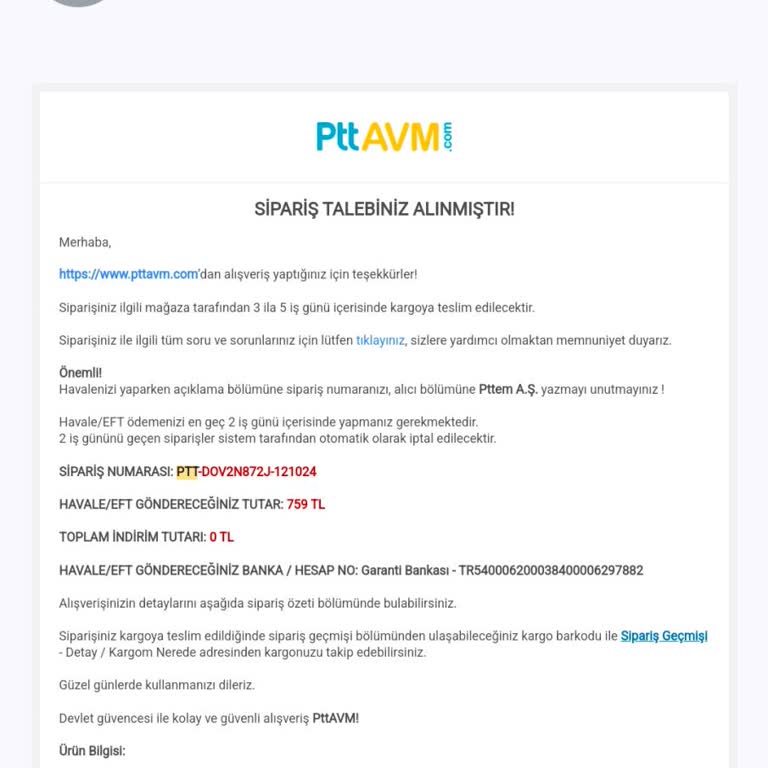 PttAVM.com

SİPARİŞ TALEBİNİZ ALINMIŞTIR!

Merhaba,

https://www.pttavm.com'dan alışveriş yaptığınız için teşekkürler!

Siparişiniz ilgili mağaza tarafından 3 ila 5 iş günü içerisinde kargoya teslim edilecektir.

Siparişiniz ile ilgili tüm soru ve sorunlarınız için lütfen tıklayınız, sizlere yardımcı olmaktan memnuniyet duyarız.

Önemli!
Havalenizi yaparken açıklama bölümüne sipariş numaranızı, alıcı bölümüne Pttem A.Ş. yazmayı unutmayınız !

Havale/EFT ödemenizi en geç 2 iş günü içerisinde yapmanız gerekmektedir.
2 iş gününü geçen siparişler sistem tarafından otomatik olarak iptal edilecektir.

SİPARİŞ NUMARASI: PTT-DOV2N872J-121024

HAVALE/EFT GÖNDERECEĞİNİZ TUTAR: 759 TL

TOPLAM İNDİRİM TUTARI: 0 TL

HAVALE/EFT GÖNDERECEĞİNİZ BANKA / HESAP NO: Garanti Bankası - TR540006200038400006297882

Alışverişinizin detaylarını aşağıda sipariş özeti bölümünde bulabilirsiniz.

Siparişiniz kargoya teslim edildiğinde sipariş geçmişi bölümünden ulaşabileceğiniz kargo barkodu ile Sipariş Geçmişi - Detay / Kargom Nerede adresinden kargonuzu takip edebilirsiniz.

Güzel günlerde kullanmanızı dileriz.

Devlet güvencesi ile kolay ve güvenli alışveriş PttAVM!

Ürün Bilgisi: